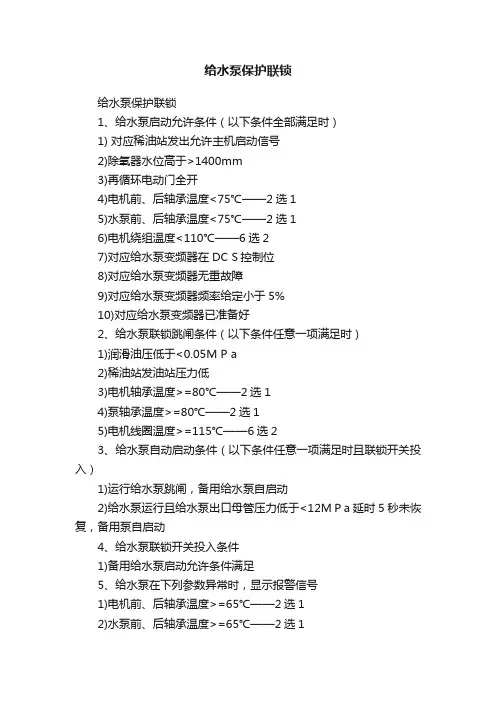 给水泵保护联锁

给水泵保护联锁

1、给水泵启动允许条件（以下条件全部满足时）

1) 对应稀油站发出允许主机启动信号

2)除氧器水位高于>1400mm

3)再循环电动门全开

4)电机前、后轴承温度<75℃——2 选 1

5)水泵前、后轴承温度<75℃——2 选 1

6)电机绕组温度<110℃——6 选 2

7)对应给水泵变频器在 DC S 控制位

8)对应给水泵变频器无重故障

9)对应给水泵变频器频率给定小于 5%

10)对应给水泵变频器已准备好

2、给水泵联锁跳闸条件（以下条件任意一项满足时）

1)润滑油压低于<0.05M P a

2)稀油站发油站压力低

3)电机轴承温度>=80℃——2 选 1

4)泵轴承温度>=80℃——2 选 1

5)电机线圈温度>=115℃——6 选 2

3、给水泵自动启动条件（以下条件任意一项满足时且联锁开关投入）

1)运行给水泵跳闸，备用给水泵自启动

2)给水泵运行且给水泵出口母管压力低于<12M P a 延时 5 秒未恢复，备用泵自启动

4、给水泵联锁开关投入条件

1)备用给水泵启动允许条件满足

5、给水泵在下列参数异常时，显示报警信号

1)电机前、后轴承温度>=65℃——2 选 1

2)水泵前、后轴承温度>=65℃——2 选 1